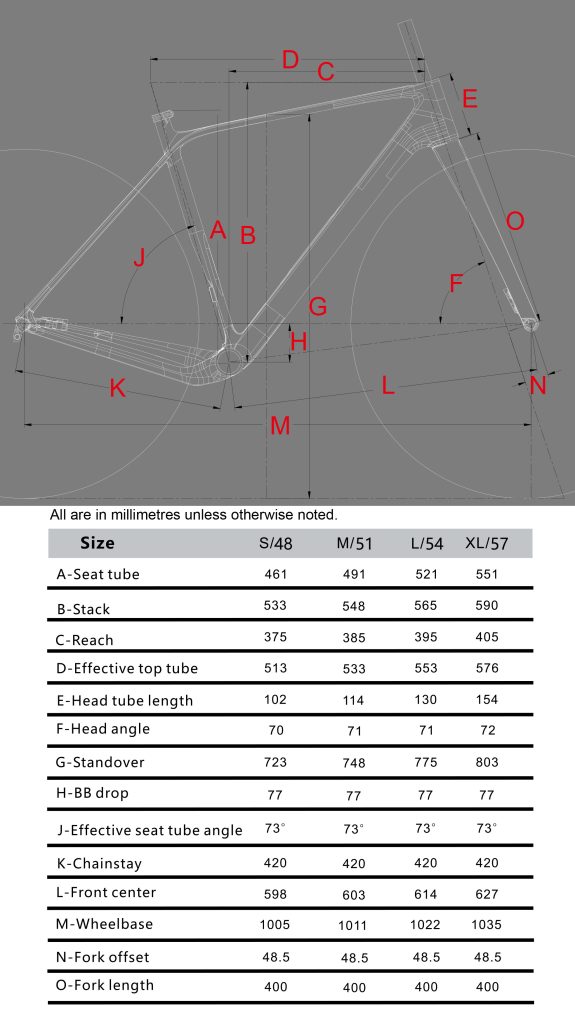 D
C
E
A
B
J
O
F
G
H
K
L
N
M

All are in millimetres unless otherwise noted.

| Size | S/48 | M/51 | L/54 | XL/57 |
|---|---|---|---|---|
| A-Seat tube | 461 | 491 | 521 | 551 |
| B-Stack | 533 | 548 | 565 | 590 |
| C-Reach | 375 | 385 | 395 | 405 |
| D-Effective top tube | 513 | 533 | 553 | 576 |
| E-Head tube length | 102 | 114 | 130 | 154 |
| F-Head angle | 70 | 71 | 71 | 72 |
| G-Standover | 723 | 748 | 775 | 803 |
| H-BB drop | 77 | 77 | 77 | 77 |
| J-Effective seat tube angle | 73° | 73° | 73° | 73° |
| K-Chainstay | 420 | 420 | 420 | 420 |
| L-Front center | 598 | 603 | 614 | 627 |
| M-Wheelbase | 1005 | 1011 | 1022 | 1035 |
| N-Fork offset | 48.5 | 48.5 | 48.5 | 48.5 |
| O-Fork length | 400 | 400 | 400 | 400 |